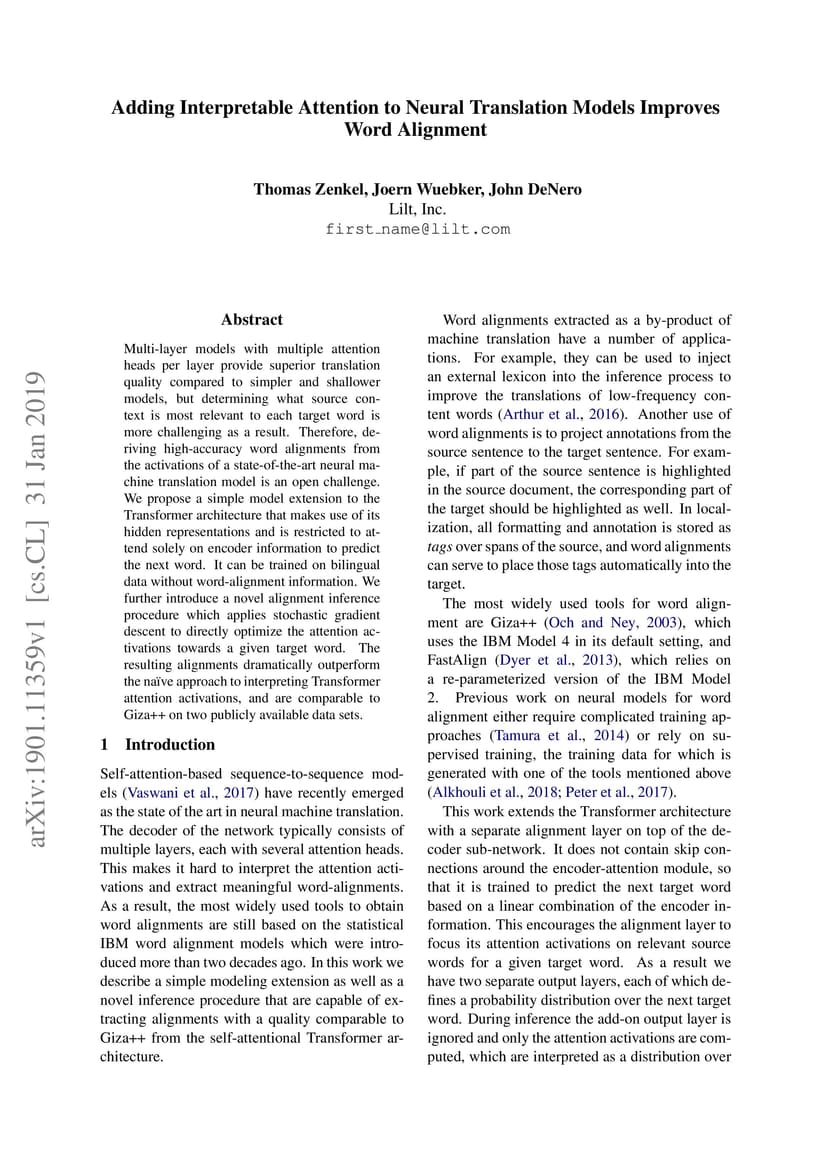 Adding Interpretable Attention to Neural Translation Models Improves Word Alignment

Thomas Zenkel, Joern Wuebker, John DeNero
Lilt, Inc.
first_name@lilt.com

arXiv:1901.11359v1 [cs.CL] 31 Jan 2019

Abstract

Multi-layer models with multiple attention heads per layer provide superior translation quality compared to simpler and shallower models, but determining what source context is most relevant to each target word is more challenging as a result. Therefore, deriving high-accuracy word alignments from the activations of a state-of-the-art neural machine translation model is an open challenge. We propose a simple model extension to the Transformer architecture that makes use of its hidden representations and is restricted to attend solely on encoder information to predict the next word. It can be trained on bilingual data without word-alignment information. We further introduce a novel alignment inference procedure which applies stochastic gradient descent to directly optimize the attention activations towards a given target word. The resulting alignments dramatically outperform the naïve approach to interpreting Transformer attention activations, and are comparable to Giza++ on two publicly available data sets.

1 Introduction

Self-attention-based sequence-to-sequence models (Vaswani et al., 2017) have recently emerged as the state of the art in neural machine translation. The decoder of the network typically consists of multiple layers, each with several attention heads. This makes it hard to interpret the attention activations and extract meaningful word-alignments. As a result, the most widely used tools to obtain word alignments are still based on the statistical IBM word alignment models which were introduced more than two decades ago. In this work we describe a simple modeling extension as well as a novel inference procedure that are capable of extracting alignments with a quality comparable to Giza++ from the self-attentional Transformer architecture.

Word alignments extracted as a by-product of machine translation have a number of applications. For example, they can be used to inject an external lexicon into the inference process to improve the translations of low-frequency content words (Arthur et al., 2016). Another use of word alignments is to project annotations from the source sentence to the target sentence. For example, if part of the source sentence is highlighted in the source document, the corresponding part of the target should be highlighted as well. In localization, all formatting and annotation is stored as tags over spans of the source, and word alignments can serve to place those tags automatically into the target.

The most widely used tools for word alignment are Giza++ (Och and Ney, 2003), which uses the IBM Model 4 in its default setting, and FastAlign (Dyer et al., 2013), which relies on a re-parameterized version of the IBM Model 2. Previous work on neural models for word alignment either require complicated training approaches (Tamura et al., 2014) or rely on supervised training, the training data for which is generated with one of the tools mentioned above (Alkhouli et al., 2018; Peter et al., 2017).

This work extends the Transformer architecture with a separate alignment layer on top of the decoder sub-network. It does not contain skip connections around the encoder-attention module, so that it is trained to predict the next target word based on a linear combination of the encoder information. This encourages the alignment layer to focus its attention activations on relevant source words for a given target word. As a result we have two separate output layers, each of which defines a probability distribution over the next target word. During inference the add-on output layer is ignored and only the attention activations are computed, which are interpreted as a distribution over